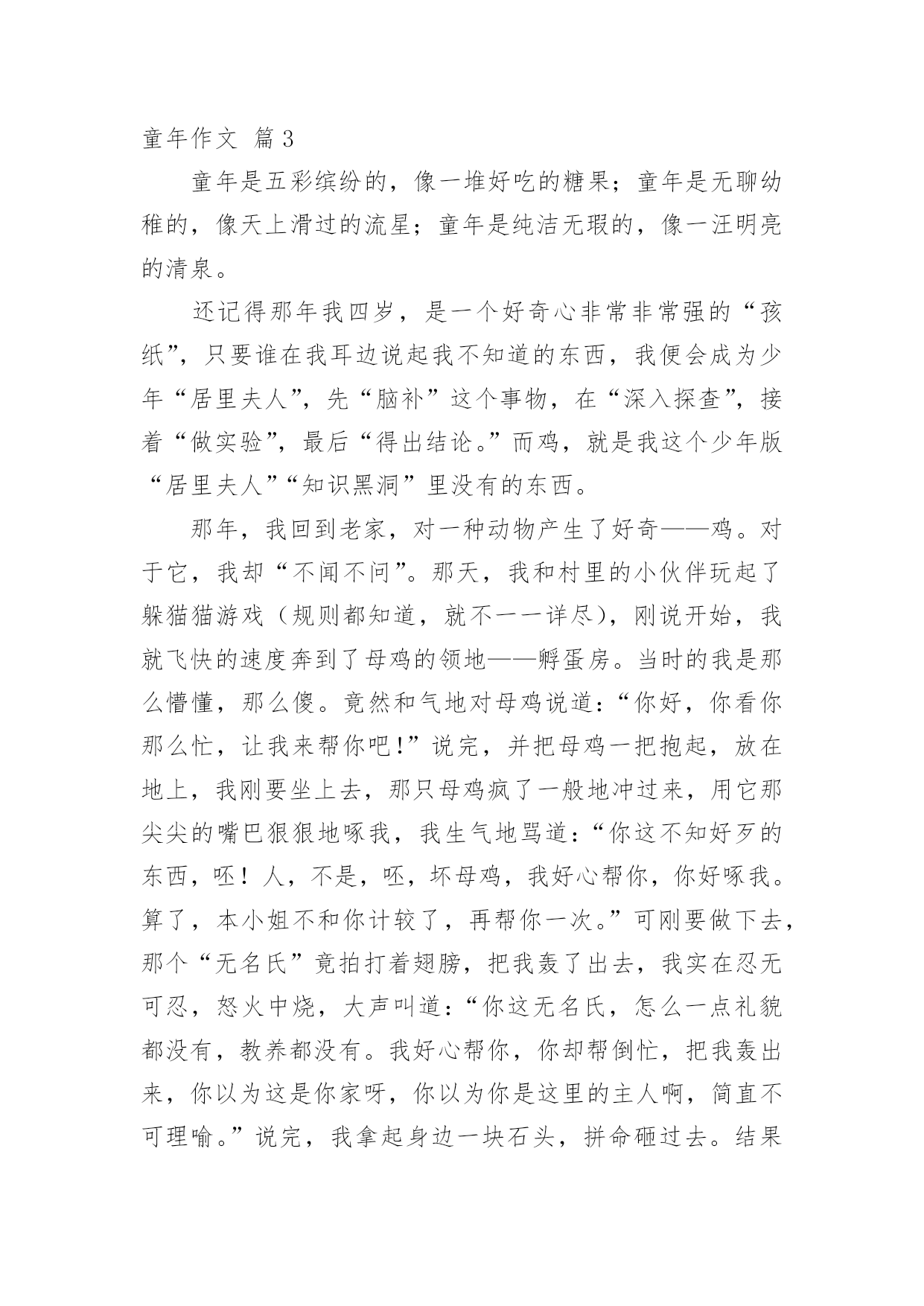 童年作文 篇3

童年是五彩缤纷的，像一堆好吃的糖果；童年是无聊幼稚的，像天上滑过的流星；童年是纯洁无瑕的，像一汪明亮的清泉。

还记得那年我四岁，是一个好奇心非常非常强的“孩纸”，只要谁在我耳边说起我不知道的东西，我便会成为少年“居里夫人”，先“脑补”这个事物，在“深入探查”，接着“做实验”，最后“得出结论。”而鸡，就是我这个少年版“居里夫人”“知识黑洞”里没有的东西。

那年，我回到老家，对一种动物产生了好奇——鸡。对于它，我却“不闻不问”。那天，我和村里的小伙伴玩起了躲猫猫游戏（规则都知道，就不一一详尽），刚说开始，我就飞快的速度奔到了母鸡的领地——孵蛋房。当时的我是那么懵懂，那么傻。竟然和气地对母鸡说道：“你好，你看你那么忙，让我来帮你吧！”说完，并把母鸡一把抱起，放在地上，我刚要坐上去，那只母鸡疯了一般地冲过来，用它那尖尖的嘴巴狠狠地啄我，我生气地骂道：“你这不知好歹的东西，呸！人，不是，呸，坏母鸡，我好心帮你，你好啄我。算了，本小姐不和你计较了，再帮你一次。”可刚要做下去，那个“无名氏”竟拍打着翅膀，把我轰了出去，我实在忍无可忍，怒火中烧，大声叫道：“你这无名氏，怎么一点礼貌都没有，教养都没有。我好心帮你，你却帮倒忙，把我轰出来，你以为这是你家呀，你以为你是这里的主人啊，简直不可理喻。”说完，我拿起身边一块石头，拼命砸过去。结果